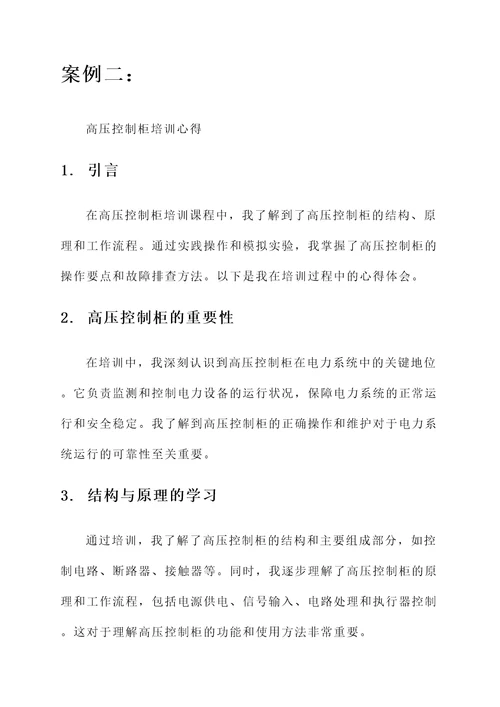 案例二：

高压控制柜培训心得

1. 引言

在高压控制柜培训课程中，我了解到了高压控制柜的结构、原理和工作流程。通过实践操作和模拟实验，我掌握了高压控制柜的操作要点和故障排查方法。以下是我在培训过程中的心得体会。

2. 高压控制柜的重要性

在培训中，我深刻认识到高压控制柜在电力系统中的关键地位。它负责监测和控制电力设备的运行状况，保障电力系统的正常运行和安全稳定。我了解到高压控制柜的正确操作和维护对于电力系统运行的可靠性至关重要。

3. 结构与原理的学习

通过培训，我了解了高压控制柜的结构和主要组成部分，如控制电路、断路器、接触器等。同时，我逐步理解了高压控制柜的原理和工作流程，包括电源供电、信号输入、电路处理和执行器控制。这对于理解高压控制柜的功能和使用方法非常重要。